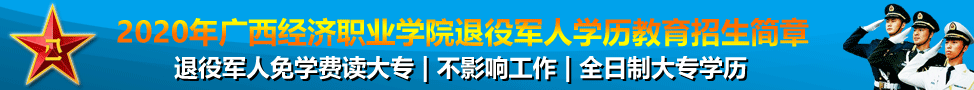 八一

2020年广西经济职业学院退役军人学历教育招生简章

退役军人免学费读大专 | 不影响工作 | 全日制大专学历